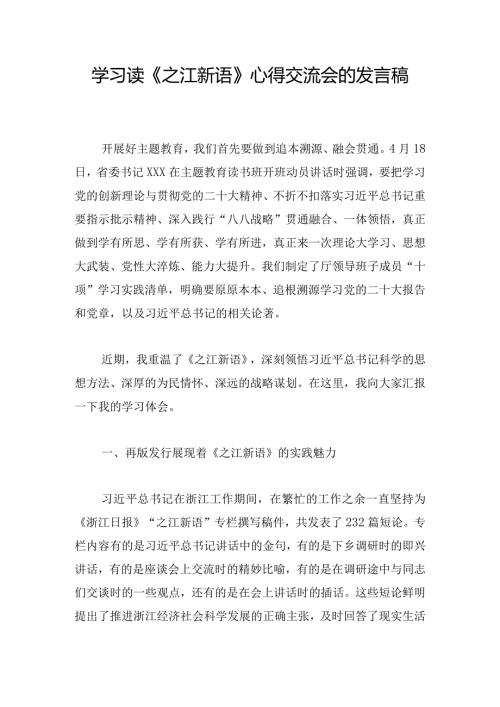 学习读《之江新语》心得交流会的发言稿

开展好主题教育，我们首先要做到追本溯源、融会贯通。4月18日，省委书记XXX在主题教育读书班开班动员讲话时强调，要把学习党的创新理论与贯彻党的二十大精神、不折不扣落实习近平总书记重要指示批示精神、深入践行“八八战略”贯通融合、一体领悟，真正做到学有所思、学有所获、学有所进，真正来一次理论大学习、思想大武装、党性大淬炼、能力大提升。我们制定了厅领导班子成员“十项”学习实践清单，明确要原原本本、追根溯源学习党的二十大报告和党章，以及习近平总书记的相关论著。

近期，我重温了《之江新语》，深刻领悟习近平总书记科学的思想方法、深厚的为民情怀、深远的战略谋划。在这里，我向大家汇报一下我的学习体会。

一、再版发行展现着《之江新语》的实践魅力

习近平总书记在浙江工作期间，在繁忙的工作之余一直坚持为《浙江日报》“之江新语”专栏撰写稿件，共发表了232篇短论。专栏内容有的是习近平总书记讲话中的金句，有的是下乡调研时的即兴讲话，有的是座谈会上交流时的精妙比喻，有的是在调研途中与同志们交谈时的一些观点，还有的是在会上讲话时的插话。这些短论鲜明提出了推进浙江经济社会科学发展的正确主张，及时回答了现实生活